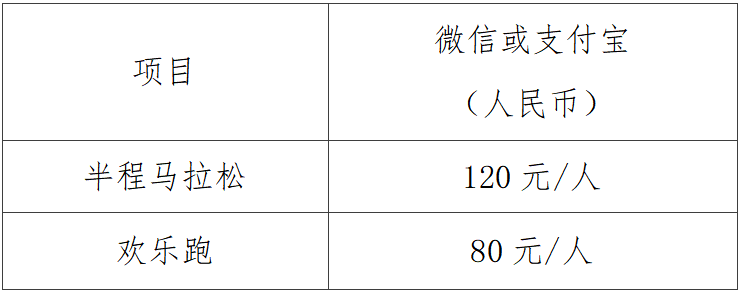 | 项目 | 微信或支付宝（人民币） |
|---|---|
| 半程马拉松 | 120 元/人 |
| 欢乐跑 | 80 元/人 |